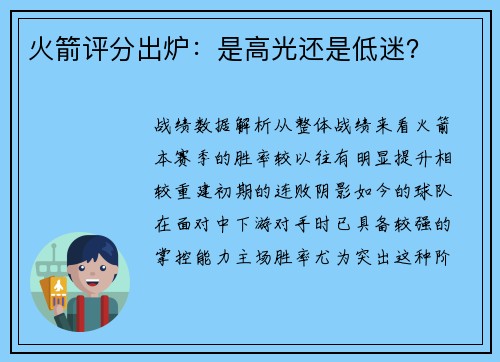 火箭评分出炉：是高光还是低迷？

战绩数据解析从整体战绩来看火箭本赛季的胜率较以往有明显提升相较重建初期的连败阴影如今的球队在面对中下游对手时已具备较强的掌控能力主场胜率尤为突出这种阶